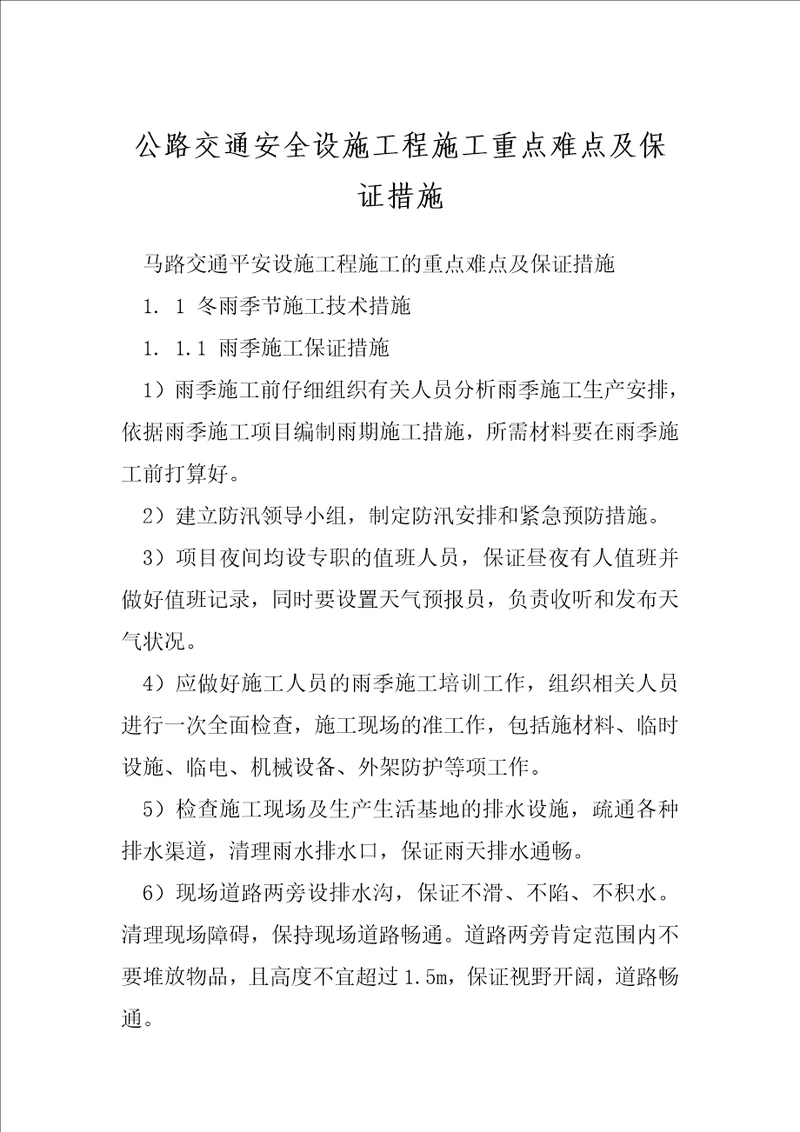 公路交通安全设施工程施工重点难点及保证措施

马路交通平安设施工程施工的重点难点及保证措施

1. 1 冬雨季节施工技术措施

1. 1.1 雨季施工保证措施

1）雨季施工前仔细组织有关人员分析雨季施工生产安排，依据雨季施工项目编制雨期施工措施，所需材料要在雨季施工前打算好。

2）建立防汛领导小组，制定防汛安排和紧急预防措施。

3）项目夜间均设专职的值班人员，保证昼夜有人值班并做好值班记录，同时要设置天气预报员，负责收听和发布天气状况。

4）应做好施工人员的雨季施工培训工作，组织相关人员进行一次全面检查，施工现场的准工作，包括施材料、临时设施、临电、机械设备、外架防护等项工作。

5）检查施工现场及生产生活基地的排水设施，疏通各种排水渠道，清理雨水排水口，保证雨天排水通畅。

6）现场道路两旁设排水沟，保证不滑、不陷、不积水。清理现场障碍，保持现场道路畅通。道路两旁肯定范围内不要堆放物品，且高度不宜超过 1.5m，保证视野开阔，道路畅通。